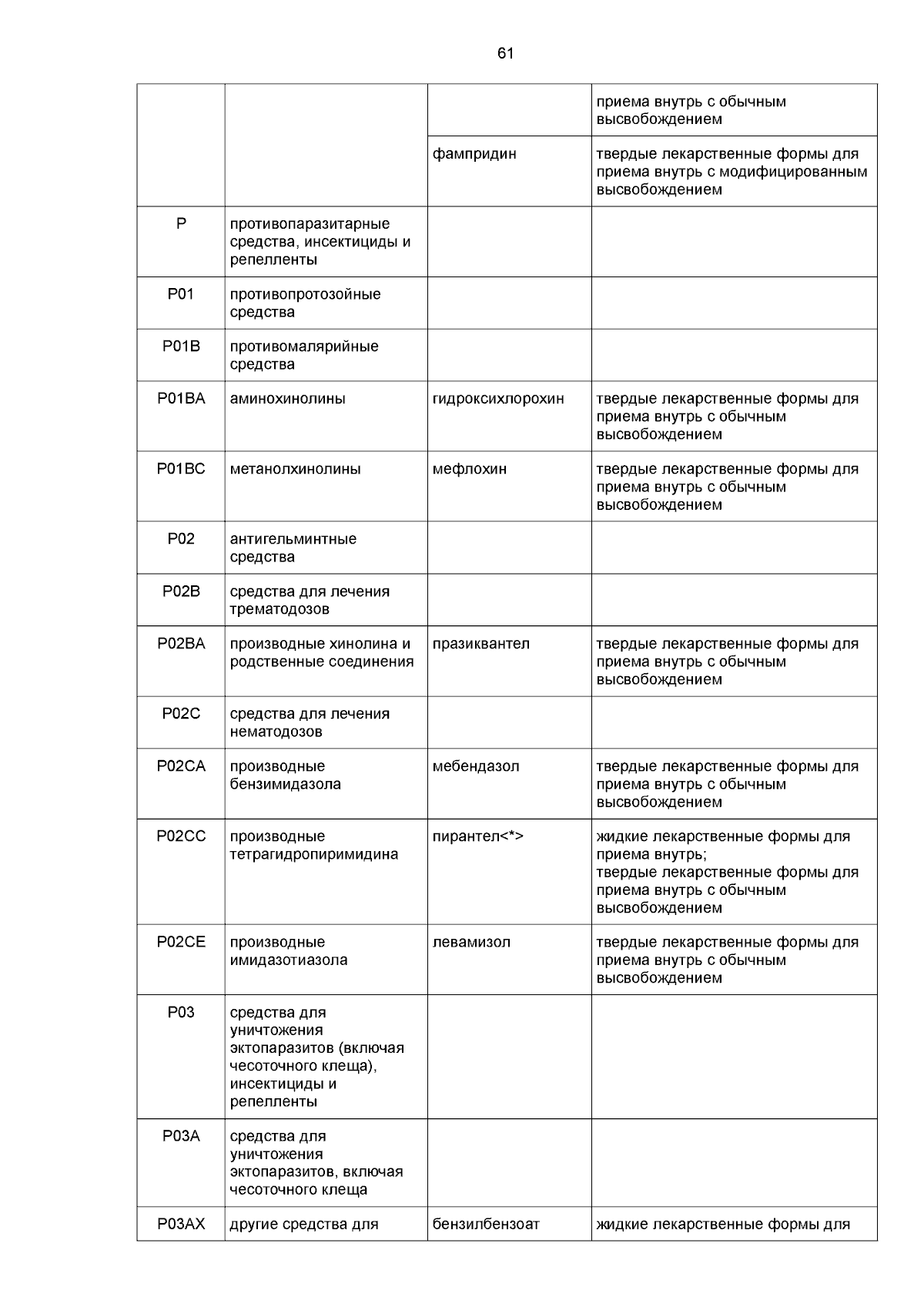 61

|  |  |  | приема внутрь с обычным высвобождением |
|---|---|---|---|
|  |  | фампридин | твердые лекарственные формы для приема внутрь с модифицированным высвобождением |
| P | противопаразитарные средства, инсектициды и репелленты |  |  |
| P01 | противопротозойные средства |  |  |
| P01B | противомалярийные средства |  |  |
| P01BA | аминохинолины | гидроксихлорохин | твердые лекарственные формы для приема внутрь с обычным высвобождением |
| P01BC | метанолхинолины | мефлохин | твердые лекарственные формы для приема внутрь с обычным высвобождением |
| P02 | антигельминтные средства |  |  |
| P02B | средства для лечения трематодозов |  |  |
| P02BA | производные хинолина и родственные соединения | празиквантел | твердые лекарственные формы для приема внутрь с обычным высвобождением |
| P02C | средства для лечения нематодозов |  |  |
| P02CA | производные бензимидазола | мебендазол | твердые лекарственные формы для приема внутрь с обычным высвобождением |
| P02CC | производные тетрагидропиримидина | пирантел<*> | жидкие лекарственные формы для приема внутрь; твердые лекарственные формы для приема внутрь с обычным высвобождением |
| P02CE | производные имидазотиазола | левамизол | твердые лекарственные формы для приема внутрь с обычным высвобождением |
| P03 | средства для уничтожения эктопаразитов (включая чесоточного клеща), инсектициды и репелленты |  |  |
| P03A | средства для уничтожения эктопаразитов, включая чесоточного клеща |  |  |
| P03AX | другие средства для | бензилбензоат | жидкие лекарственные формы для |